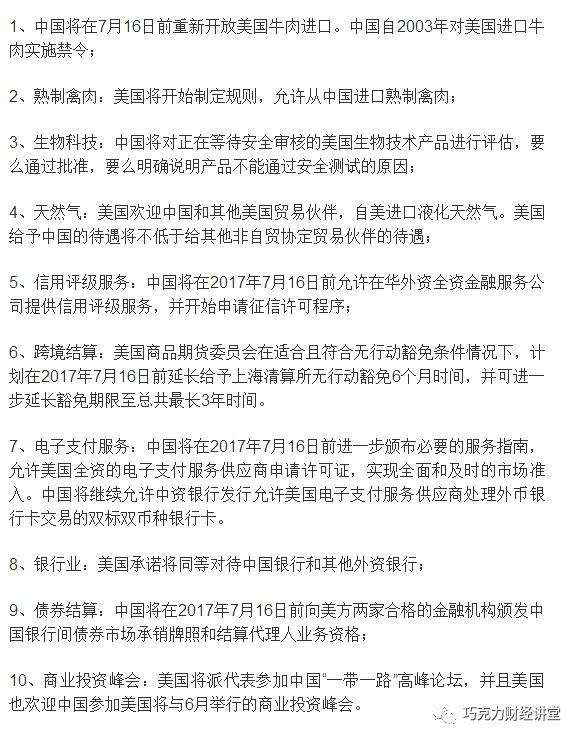 1、中国将在7月16日前重新开放美国牛肉进口。中国自2003年对美国进口牛肉实施禁令；

2、熟制禽肉：美国将开始制定规则，允许从中国进口熟制禽肉；

3、生物科技：中国将对正在等待安全审核的美国生物技术产品进行评估，要么通过批准，要么明确说明产品不能通过安全测试的原因；

4、天然气：美国欢迎中国和其他美国贸易伙伴，自美进口液化天然气。美国给予中国的待遇将不低于给其他非自贸协定贸易伙伴的待遇；

5、信用评级服务：中国将在2017年7月16日前允许在华外资全资金融服务公司提供信用评级服务，并开始申请征信许可程序；

6、跨境结算：美国商品期货委员会在适合且符合无行动豁免条件情况下，计划在2017年7月16日前延长给予上海清算所无行动豁免6个月时间，并可进一步延长豁免期限至总共最长3年时间。

7、电子支付服务：中国将在2017年7月16日前进一步颁布必要的服务指南，允许美国全资的电子支付服务供应商申请许可证，实现全面和及时的市场准入。中国将继续允许中资银行发行允许美国电子支付服务供应商处理外币银行卡交易的双标双币种银行卡。

8、银行业：美国承诺将同等对待中国银行和其他外资银行；

9、债券结算：中国将在2017年7月16日前向美方两家合格的金融机构颁发中国银行间债券市场承销牌照和结算代理人业务资格；

10、商业投资峰会：美国将派代表参加中国“一带一路”高峰论坛，并且美国也欢迎中国参加美国将与6月举行的商业投资峰会。

巧克力财经讲堂